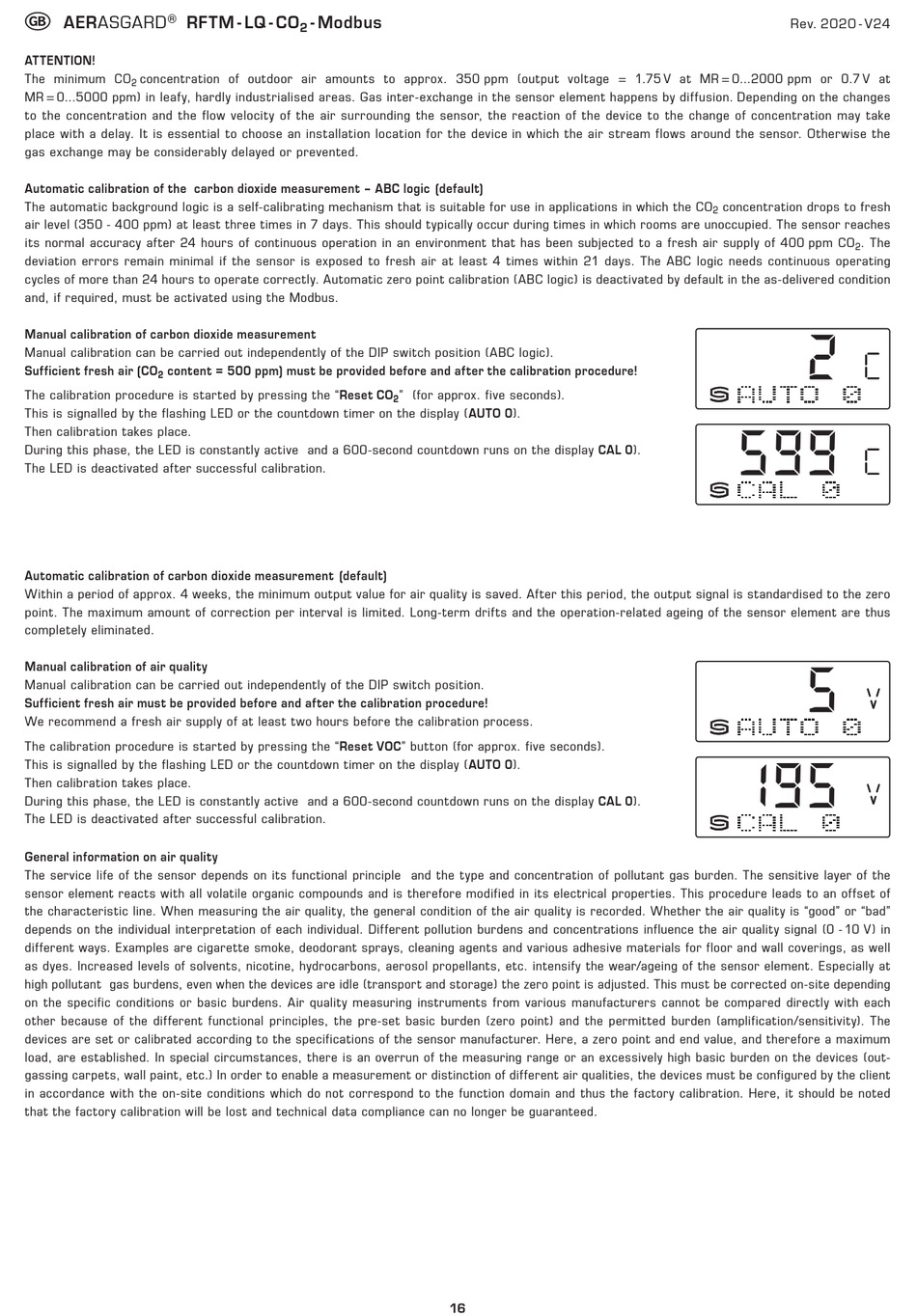 GB AERASGARD® RFTM-LQ-$CO_2$-Modbus Rev. 2020-V24

ATTENTION!
The minimum $CO_2$ concentration of outdoor air amounts to approx. 350 ppm (output voltage = 1.75 V at MR = 0...2000 ppm or 0.7 V at MR = 0...5000 ppm) in leafy, hardly industrialised areas. Gas inter-exchange in the sensor element happens by diffusion. Depending on the changes to the concentration and the flow velocity of the air surrounding the sensor, the reaction of the device to the change of concentration may take place with a delay. It is essential to choose an installation location for the device in which the air stream flows around the sensor. Otherwise the gas exchange may be considerably delayed or prevented.

Automatic calibration of the carbon dioxide measurement – ABC logic (default)
The automatic background logic is a self-calibrating mechanism that is suitable for use in applications in which the $CO_2$ concentration drops to fresh air level (350 - 400 ppm) at least three times in 7 days. This should typically occur during times in which rooms are unoccupied. The sensor reaches its normal accuracy after 24 hours of continuous operation in an environment that has been subjected to a fresh air supply of 400 ppm $CO_2$. The deviation errors remain minimal if the sensor is exposed to fresh air at least 4 times within 21 days. The ABC logic needs continuous operating cycles of more than 24 hours to operate correctly. Automatic zero point calibration (ABC logic) is deactivated by default in the as-delivered condition and, if required, must be activated using the Modbus.

Manual calibration of carbon dioxide measurement
Manual calibration can be carried out independently of the DIP switch position (ABC logic).
Sufficient fresh air ($CO_2$ content = 500 ppm) must be provided before and after the calibration procedure!
The calibration procedure is started by pressing the "Reset $CO_2$" (for approx. five seconds).
This is signalled by the flashing LED or the countdown timer on the display (AUTO 0).
Then calibration takes place.
During this phase, the LED is constantly active and a 600-second countdown runs on the display CAL 0).
The LED is deactivated after successful calibration.

2 C
S AUTO 0

599 C
S CAL 0

Automatic calibration of carbon dioxide measurement (default)
Within a period of approx. 4 weeks, the minimum output value for air quality is saved. After this period, the output signal is standardised to the zero point. The maximum amount of correction per interval is limited. Long-term drifts and the operation-related ageing of the sensor element are thus completely eliminated.

Manual calibration of air quality
Manual calibration can be carried out independently of the DIP switch position.
Sufficient fresh air must be provided before and after the calibration procedure!
We recommend a fresh air supply of at least two hours before the calibration process.
The calibration procedure is started by pressing the "Reset VOC" button (for approx. five seconds).
This is signalled by the flashing LED or the countdown timer on the display (AUTO 0).
Then calibration takes place.
During this phase, the LED is constantly active and a 600-second countdown runs on the display CAL 0).
The LED is deactivated after successful calibration.

5 V
S AUTO 0

195 V
S CAL 0

General information on air quality
The service life of the sensor depends on its functional principle and the type and concentration of pollutant gas burden. The sensitive layer of the sensor element reacts with all volatile organic compounds and is therefore modified in its electrical properties. This procedure leads to an offset of the characteristic line. When measuring the air quality, the general condition of the air quality is recorded. Whether the air quality is "good" or "bad" depends on the individual interpretation of each individual. Different pollution burdens and concentrations influence the air quality signal (0 - 10 V) in different ways. Examples are cigarette smoke, deodorant sprays, cleaning agents and various adhesive materials for floor and wall coverings, as well as dyes. Increased levels of solvents, nicotine, hydrocarbons, aerosol propellants, etc. intensify the wear/ageing of the sensor element. Especially at high pollutant gas burdens, even when the devices are idle (transport and storage) the zero point is adjusted. This must be corrected on-site depending on the specific conditions or basic burdens. Air quality measuring instruments from various manufacturers cannot be compared directly with each other because of the different functional principles, the pre-set basic burden (zero point) and the permitted burden (amplification/sensitivity). The devices are set or calibrated according to the specifications of the sensor manufacturer. Here, a zero point and end value, and therefore a maximum load, are established. In special circumstances, there is an overrun of the measuring range or an excessively high basic burden on the devices (outgassing carpets, wall paint, etc.) In order to enable a measurement or distinction of different air qualities, the devices must be configured by the client in accordance with the on-site conditions which do not correspond to the function domain and thus the factory calibration. Here, it should be noted that the factory calibration will be lost and technical data compliance can no longer be guaranteed.

16